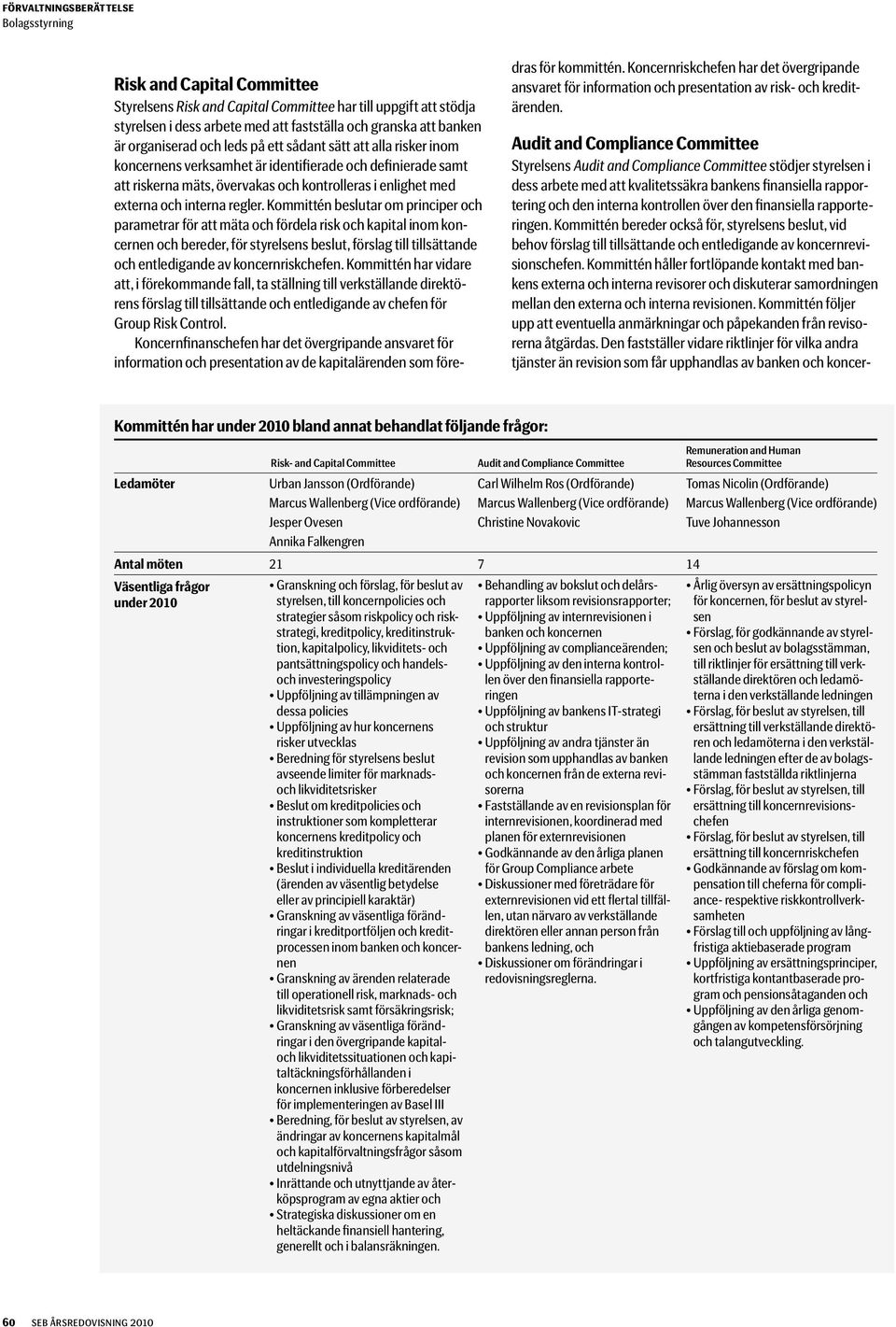 FÖRVALTNINGSBERÄTTELSE
Bolagsstyrning

Risk and Capital Committee
Styrelsens Risk and Capital Committee har till uppgift att stödja styrelsen i dess arbete med att fastställa och granska att banken är organiserad och leds på ett sådant sätt att alla risker inom koncernens verksamhet är identifierade och definierade samt att riskerna mäts, övervakas och kontrolleras i enlighet med externa och interna regler. Kommittén beslutar om principer och parametrar för att mäta och fördela risk och kapital inom koncernen och bereder, för styrelsens beslut, förslag till tillsättande och entledigande av koncernriskchefen. Kommittén har vidare att, i förekommande fall, ta ställning till verkställande direktörens förslag till tillsättande och entledigande av chefen för Group Risk Control.

Koncernfinanschefen har det övergripande ansvaret för information och presentation av de kapitalärenden som föredras för kommittén. Koncernriskchefen har det övergripande ansvaret för information och presentation av risk- och kreditärenden.

Audit and Compliance Committee
Styrelsens Audit and Compliance Committee stödjer styrelsen i dess arbete med att kvalitetssäkra bankens finansiella rapportering och den interna kontrollen över den finansiella rapporteringen. Kommittén bereder också för, styrelsens beslut, vid behov förslag till tillsättande och entledigande av koncernrevisionschefen. Kommittén håller fortlöpande kontakt med bankens externa och interna revisorer och diskuterar samordningen mellan den externa och interna revisionen. Kommittén följer upp att eventuella anmärkningar och påpekanden från revisorerna åtgärdas. Den fastställer vidare riktlinjer för vilka andra tjänster än revision som får upphandlas av banken och koncer-

Kommittén har under 2010 bland annat behandlat följande frågor:

| | Risk- and Capital Committee | Audit and Compliance Committee | Remuneration and Human Resources Committee |
|---|---|---|---|
| Ledamöter | Urban Jansson (Ordförande) Marcus Wallenberg (Vice ordförande) Jesper Ovesen Annika Falkengren | Carl Wilhelm Ros (Ordförande) Marcus Wallenberg (Vice ordförande) Christine Novakovic | Tomas Nicolin (Ordförande) Marcus Wallenberg (Vice ordförande) Tuve Johannesson |
| Antal möten | 21 | 7 | 14 |
| Väsentliga frågor under 2010 | • Granskning och förslag, för beslut av styrelsen, till koncernpolicies och strategier såsom riskpolicy och riskstrategi, kreditpolicy, kreditinstruktion, kapitalpolicy, likviditets- och pantsättningspolicy och handels- och investeringspolicy • Uppföljning av tillämpningen av dessa policies • Uppföljning av hur koncernens risker utvecklas • Beredning för styrelsens beslut avseende limiter för marknads- och likviditetsrisker • Beslut om kreditpolicies och instruktioner som kompletterar koncernens kreditpolicy och kreditinstruktion • Beslut i individuella kreditärenden (ärenden av väsentlig betydelse eller av principiell karaktär) • Granskning av väsentliga förändringar i kreditportföljen och kreditprocessen inom banken och koncernen • Granskning av ärenden relaterade till operationell risk, marknads- och likviditetsrisk samt försäkringsrisk; • Granskning av väsentliga förändringar i den övergripande kapital- och likviditetssituationen och kapitaltäckningsförhållanden i koncernen inklusive förberedelser för implementeringen av Basel III • Beredning, för beslut av styrelsen, av ändringar av koncernens kapitalmål och kapitalförvaltningsfrågor såsom utdelningsnivå • Inrättande och utnyttjande av återköpsprogram av egna aktier och • Strategiska diskussioner om en heltäckande finansiell hantering, generellt och i balansräkningen. | • Behandling av bokslut och delårsrapporter liksom revisionsrapporter; • Uppföljning av internrevisionen i banken och koncernen • Uppföljning av complianceärenden; • Uppföljning av den interna kontrollen över den finansiella rapporteringen • Uppföljning av bankens IT-strategi och struktur • Uppföljning av andra tjänster än revision som upphandlas av banken och koncernen från de externa revisorerna • Fastställande av en revisionsplan för internrevisionen, koordinerad med planen för externrevisionen • Godkännande av den årliga planen för Group Compliance arbete • Diskussioner med företrädare för externrevisionen vid ett flertal tillfällen, utan närvaro av verkställande direktören eller annan person från bankens ledning, och • Diskussioner om förändringar i redovisningsreglerna. | • Årlig översyn av ersättningspolicyn för koncernen, för beslut av styrelsen • Förslag, för godkännande av styrelsen och beslut av bolagsstämman, till riktlinjer för ersättning till verkställande direktören och ledamöterna i den verkställande ledningen • Förslag, för beslut av styrelsen, till ersättning till verkställande direktören och ledamöterna i den verkställande ledningen efter de av bolagsstämman fastställda riktlinjerna • Förslag, för beslut av styrelsen, till ersättning till koncernrevisionschefen • Förslag, för beslut av styrelsen, till ersättning till koncernriskchefen • Godkännande av förslag om kompensation till cheferna för compliance- respektive riskkontrollverksamheten • Förslag till och uppföljning av långfristiga aktiebaserade program • Uppföljning av ersättningsprinciper, kortfristiga kontantbaserade program och pensionsåtaganden och • Uppföljning av den årliga genomgången av kompetensförsörjning och talangutveckling. |

60 SEB ÅRSREDOVISNING 2010